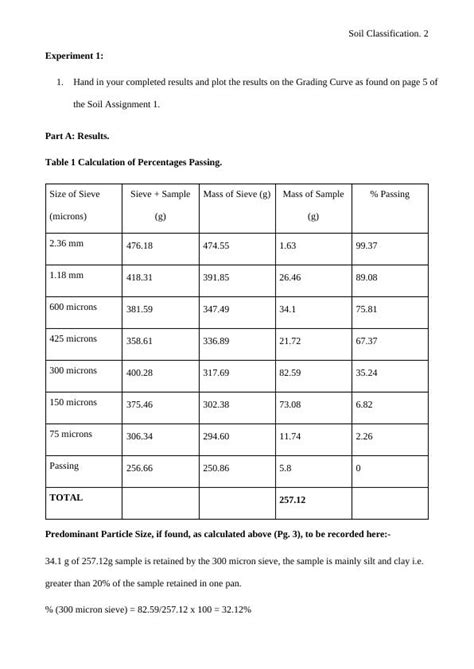 Soil Classification. 2

**Experiment 1:**

1. Hand in your completed results and plot the results on the Grading Curve as found on page 5 of the Soil Assignment 1.

**Part A: Results.**

**Table 1 Calculation of Percentages Passing.**

| Size of Sieve (microns) | Sieve + Sample (g) | Mass of Sieve (g) | Mass of Sample (g) | % Passing |
|---|---|---|---|---|
| 2.36 mm | 476.18 | 474.55 | 1.63 | 99.37 |
| 1.18 mm | 418.31 | 391.85 | 26.46 | 89.08 |
| 600 microns | 381.59 | 347.49 | 34.1 | 75.81 |
| 425 microns | 358.61 | 336.89 | 21.72 | 67.37 |
| 300 microns | 400.28 | 317.69 | 82.59 | 35.24 |
| 150 microns | 375.46 | 302.38 | 73.08 | 6.82 |
| 75 microns | 306.34 | 294.60 | 11.74 | 2.26 |
| Passing | 256.66 | 250.86 | 5.8 | 0 |
| **TOTAL** | | | **257.12** | |

**Predominant Particle Size, if found, as calculated above (Pg. 3), to be recorded here:-**

34.1 g of 257.12g sample is retained by the 300 micron sieve, the sample is mainly silt and clay i.e. greater than 20% of the sample retained in one pan.

% (300 micron sieve) = 82.59/257.12 x 100 = 32.12%